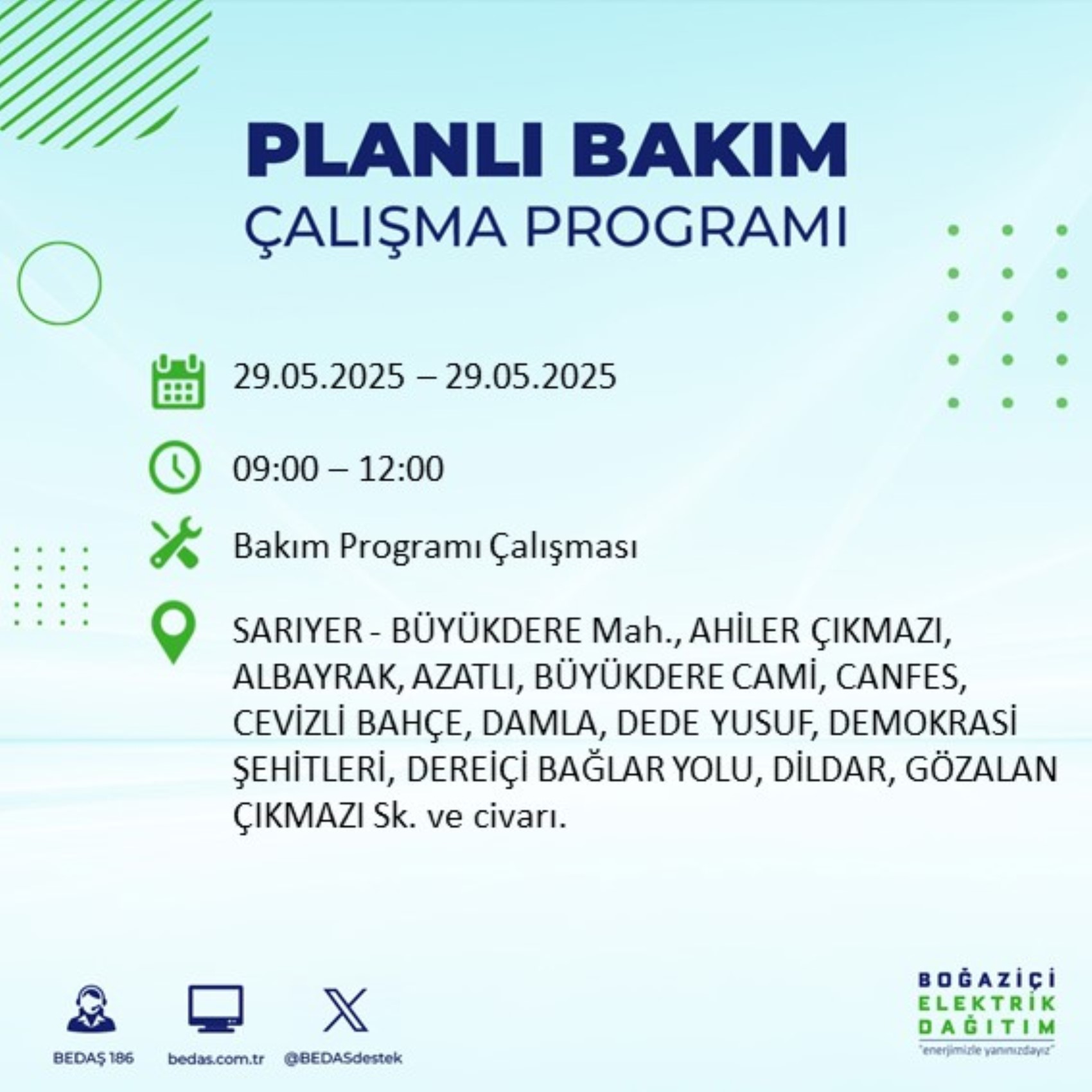 PLANLI BAKIM
ÇALIŞMA PROGRAMI

29.05.2025 – 29.05.2025

09:00 – 12:00

Bakım Programı Çalışması

SARIYER - BÜYÜKDERE Mah., AHİLER ÇIKMAZI, ALBAYRAK, AZATLI, BÜYÜKDERE CAMİ, CANFES, CEVİZLİ BAHÇE, DAMLA, DEDE YUSUF, DEMOKRASİ ŞEHİTLERİ, DEREİÇİ BAĞLAR YOLU, DİLDAR, GÖZALAN ÇIKMAZI Sk. ve civarı.

BEDAŞ 186
bedas.com.tr
@BEDASdestek

BOĞAZİÇİ
ELEKTRİK
DAĞITIM
"enerjimizle yanınızdayız"